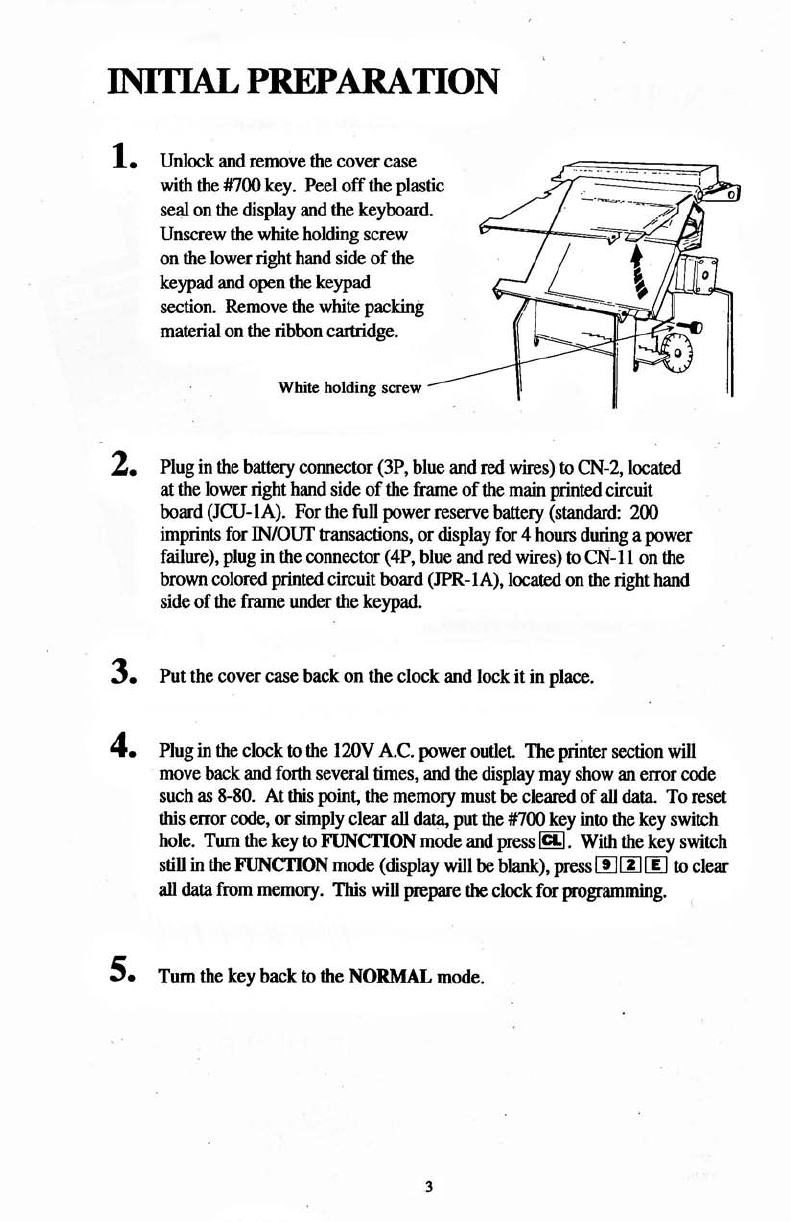 INITIAL PREPARATION

1. Unlock and remove the cover case with the #700 key. Peel off the plastic seal on the display and the keyboard. Unscrew the white holding screw on the lower right hand side of the keypad and open the keypad section. Remove the white packing material on the ribbon cartridge.

White holding screw

2. Plug in the battery connector (3P, blue and red wires) to CN-2, located at the lower right hand side of the frame of the main printed circuit board (JCU-1A). For the full power reserve battery (standard: 200 imprints for IN/OUT transactions, or display for 4 hours during a power failure), plug in the connector (4P, blue and red wires) to CN-11 on the brown colored printed circuit board (JPR-1A), located on the right hand side of the frame under the keypad.

3. Put the cover case back on the clock and lock it in place.

4. Plug in the clock to the 120V A.C. power outlet. The printer section will move back and forth several times, and the display may show an error code such as 8-80. At this point, the memory must be cleared of all data. To reset this error code, or simply clear all data, put the #700 key into the key switch hole. Turn the key to FUNCTION mode and press CL. With the key switch still in the FUNCTION mode (display will be blank), press 9 2 E to clear all data from memory. This will prepare the clock for programming.

5. Turn the key back to the NORMAL mode.

3